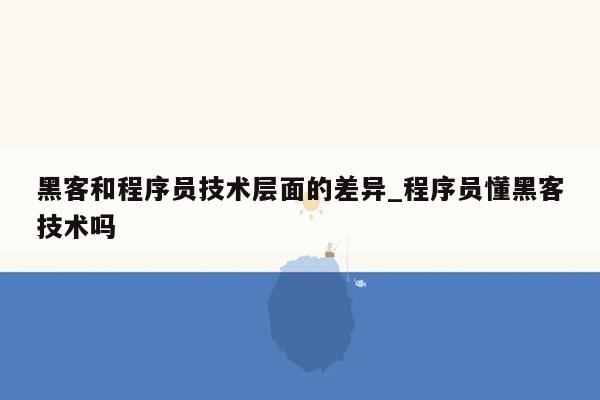 黑客和程序员技术层面的差异_程序员懂黑客技术吗